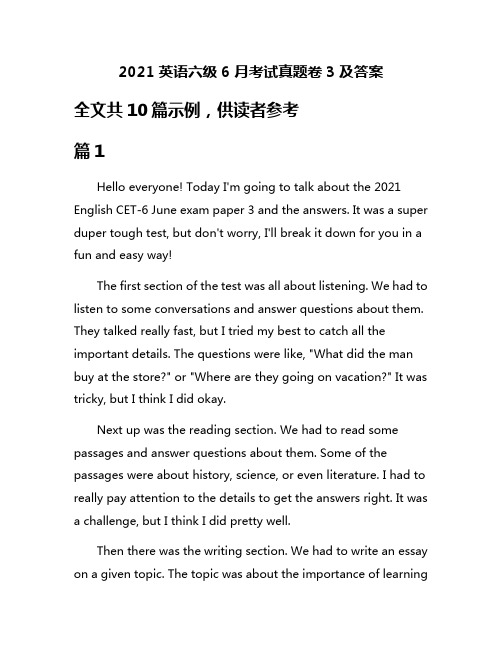 2021 英语六级 6 月考试真题卷 3 及答案

全文共 10 篇示例，供读者参考

篇 1

Hello everyone! Today I'm going to talk about the 2021 English CET-6 June exam paper 3 and the answers. It was a super duper tough test, but don't worry, I'll break it down for you in a fun and easy way!

The first section of the test was all about listening. We had to listen to some conversations and answer questions about them. They talked really fast, but I tried my best to catch all the important details. The questions were like, "What did the man buy at the store?" or "Where are they going on vacation?" It was tricky, but I think I did okay.

Next up was the reading section. We had to read some passages and answer questions about them. Some of the passages were about history, science, or even literature. I had to really pay attention to the details to get the answers right. It was a challenge, but I think I did pretty well.

Then there was the writing section. We had to write an essay on a given topic. The topic was about the importance of learning